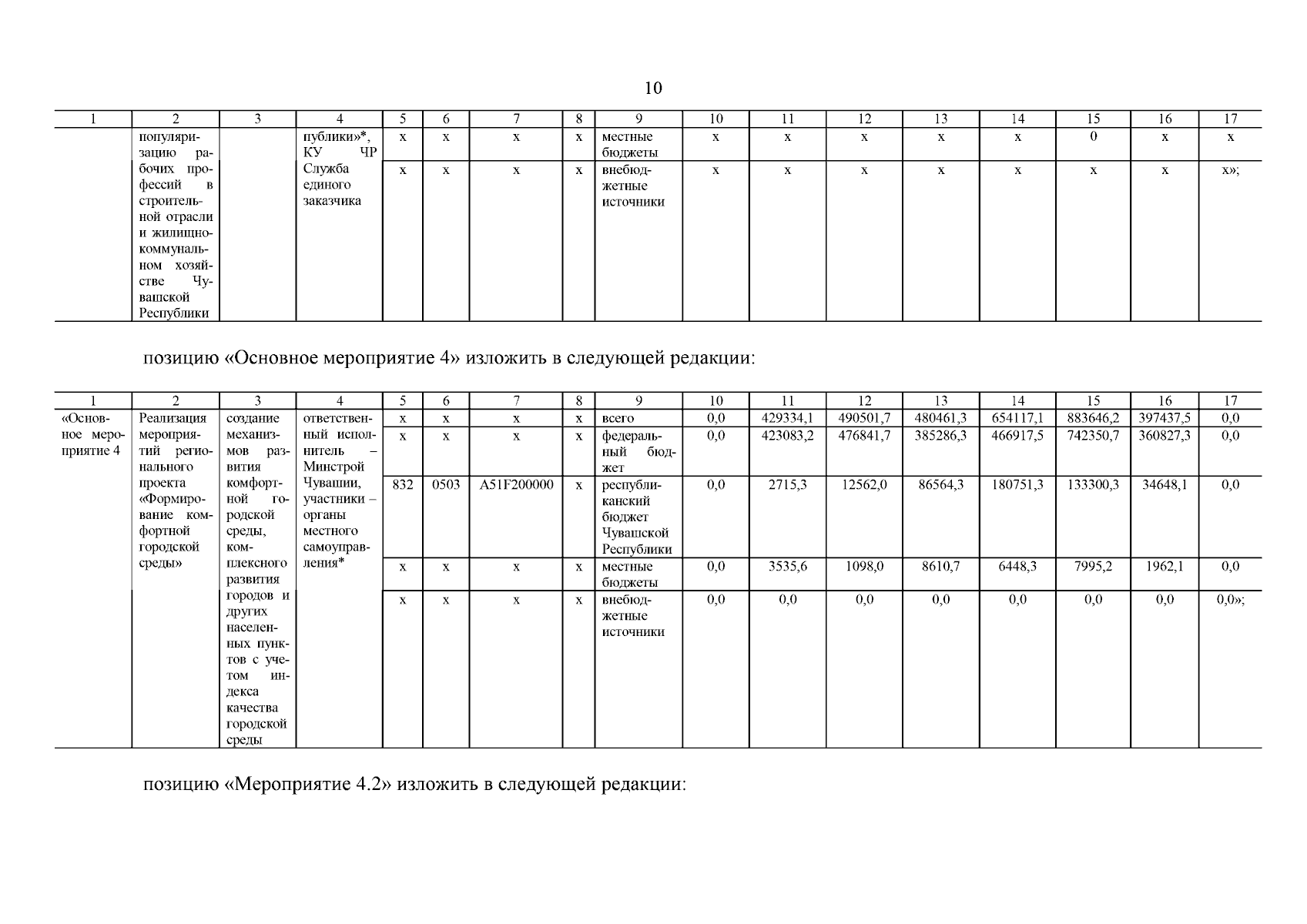 10

| 1 | 2 | 3 | 4 | 5 | 6 | 7 | 8 | 9 | 10 | 11 | 12 | 13 | 14 | 15 | 16 | 17 |
|---|---|---|---|---|---|---|---|---|---|---|---|---|---|---|---|---|
| | популяризацию рабочих профессий в строительной отрасли и жилищно-коммунальном хозяйстве Чувашской Республики | | публики»*, КУ ЧР Служба единого заказчика | x | x | x | x | местные бюджеты | x | x | x | x | x | 0 | x | x |
| | | | | x | x | x | x | внебюджетные источники | x | x | x | x | x | x | x | x»; |

позицию «Основное мероприятие 4» изложить в следующей редакции:

| 1 | 2 | 3 | 4 | 5 | 6 | 7 | 8 | 9 | 10 | 11 | 12 | 13 | 14 | 15 | 16 | 17 |
|---|---|---|---|---|---|---|---|---|---|---|---|---|---|---|---|---|
| «Основное мероприятие 4 | Реализация мероприятий регионального проекта «Формирование комфортной городской среды» | создание механизмов развития комфортной городской среды, комплексного развития городов и других населенных пунктов с учетом индекса качества городской среды | ответственный исполнитель – Минстрой Чувашии, участники – органы местного самоуправления* | x | x | x | x | всего | 0,0 | 429334,1 | 490501,7 | 480461,3 | 654117,1 | 883646,2 | 397437,5 | 0,0 |
| | | | | x | x | x | x | федеральный бюджет | 0,0 | 423083,2 | 476841,7 | 385286,3 | 466917,5 | 742350,7 | 360827,3 | 0,0 |
| | | | | 832 | 0503 | A51F200000 | x | республиканский бюджет Чувашской Республики | 0,0 | 2715,3 | 12562,0 | 86564,3 | 180751,3 | 133300,3 | 34648,1 | 0,0 |
| | | | | x | x | x | x | местные бюджеты | 0,0 | 3535,6 | 1098,0 | 8610,7 | 6448,3 | 7995,2 | 1962,1 | 0,0 |
| | | | | x | x | x | x | внебюджетные источники | 0,0 | 0,0 | 0,0 | 0,0 | 0,0 | 0,0 | 0,0 | 0,0»; |

позицию «Мероприятие 4.2» изложить в следующей редакции: